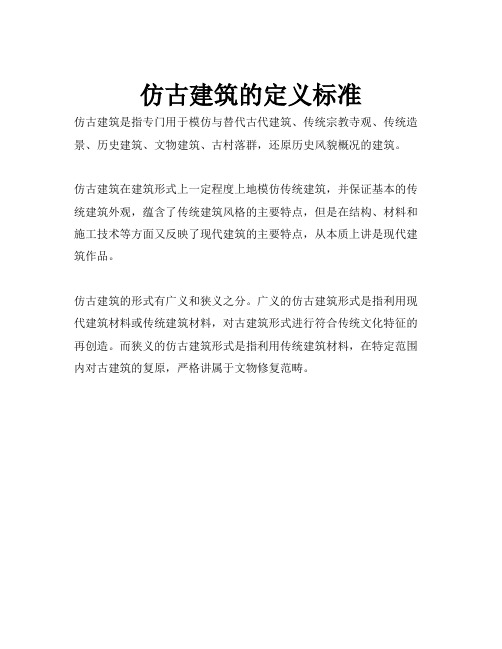 仿古建筑的定义标准

仿古建筑是指专门用于模仿与替代古代建筑、传统宗教寺观、传统造景、历史建筑、文物建筑、古村落群，还原历史风貌概况的建筑。

仿古建筑在建筑形式上一定程度上地模仿传统建筑，并保证基本的传统建筑外观，蕴含了传统建筑风格的主要特点，但是在结构、材料和施工技术等方面又反映了现代建筑的主要特点，从本质上讲是现代建筑作品。

仿古建筑的形式有广义和狭义之分。广义的仿古建筑形式是指利用现代建筑材料或传统建筑材料，对古建筑形式进行符合传统文化特征的再创造。而狭义的仿古建筑形式是指利用传统建筑材料，在特定范围内对古建筑的复原，严格讲属于文物修复范畴。